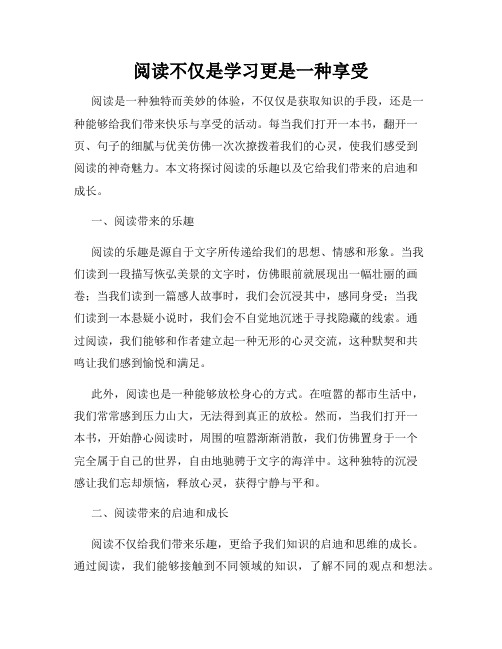 阅读不仅是学习更是一种享受

阅读是一种独特而美妙的体验，不仅仅是获取知识的手段，还是一种能够给我们带来快乐与享受的活动。每当我们打开一本书，翻开一页、句子的细腻与优美仿佛一次次撩拨着我们的心灵，使我们感受到阅读的神奇魅力。本文将探讨阅读的乐趣以及它给我们带来的启迪和成长。

一、阅读带来的乐趣

阅读的乐趣是源自于文字所传递给我们的思想、情感和形象。当我们读到一段描写恢弘美景的文字时，仿佛眼前就展现出一幅壮丽的画卷；当我们读到一篇感人故事时，我们会沉浸其中，感同身受；当我们读到一本悬疑小说时，我们会不自觉地沉迷于寻找隐藏的线索。通过阅读，我们能够和作者建立起一种无形的心灵交流，这种默契和共鸣让我们感到愉悦和满足。

此外，阅读也是一种能够放松身心的方式。在喧嚣的都市生活中，我们常常感到压力山大，无法得到真正的放松。然而，当我们打开一本书，开始静心阅读时，周围的喧嚣渐渐消散，我们仿佛置身于一个完全属于自己的世界，自由地驰骋于文字的海洋中。这种独特的沉浸感让我们忘却烦恼，释放心灵，获得宁静与平和。

二、阅读带来的启迪和成长

阅读不仅给我们带来乐趣，更给予我们知识的启迪和思维的成长。通过阅读，我们能够接触到不同领域的知识，了解不同的观点和想法。